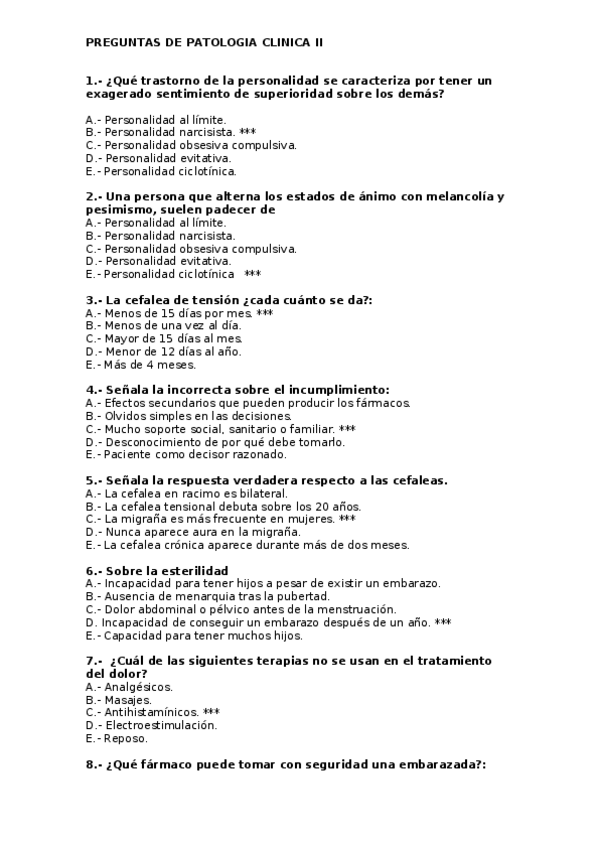 PREGUNTAS DE PATOLOGIA CLINICA II

1.- ¿Qué trastorno de la personalidad se caracteriza por tener un exagerado sentimiento de superioridad sobre los demás?

A.- Personalidad al límite.
B.- Personalidad narcisista. ***
C.- Personalidad obsesiva compulsiva.
D.- Personalidad evitativa.
E.- Personalidad ciclotínica.

2.- Una persona que alterna los estados de ánimo con melancolía y pesimismo, suelen padecer de
A.- Personalidad al límite.
B.- Personalidad narcisista.
C.- Personalidad obsesiva compulsiva.
D.- Personalidad evitativa.
E.- Personalidad ciclotínica ***

3.- La cefalea de tensión ¿cada cuánto se da?:
A.- Menos de 15 días por mes. ***
B.- Menos de una vez al día.
C.- Mayor de 15 días al mes.
D.- Menor de 12 días al año.
E.- Más de 4 meses.

4.- Señala la incorrecta sobre el incumplimiento:
A.- Efectos secundarios que pueden producir los fármacos.
B.- Olvidos simples en las decisiones.
C.- Mucho soporte social, sanitario o familiar. ***
D.- Desconocimiento de por qué debe tomarlo.
E.- Paciente como decisor razonado.

5.- Señala la respuesta verdadera respecto a las cefaleas.
A.- La cefalea en racimo es bilateral.
B.- La cefalea tensional debuta sobre los 20 años.
C.- La migraña es más frecuente en mujeres. ***
D.- Nunca aparece aura en la migraña.
E.- La cefalea crónica aparece durante más de dos meses.

6.- Sobre la esterilidad
A.- Incapacidad para tener hijos a pesar de existir un embarazo.
B.- Ausencia de menarquia tras la pubertad.
C.- Dolor abdominal o pélvico antes de la menstruación.
D. Incapacidad de conseguir un embarazo después de un año. ***
E.- Capacidad para tener muchos hijos.

7.- ¿Cuál de las siguientes terapias no se usan en el tratamiento del dolor?
A.- Analgésicos.
B.- Masajes.
C.- Antihistamínicos. ***
D.- Electroestimulación.
E.- Reposo.

8.- ¿Qué fármaco puede tomar con seguridad una embarazada?: